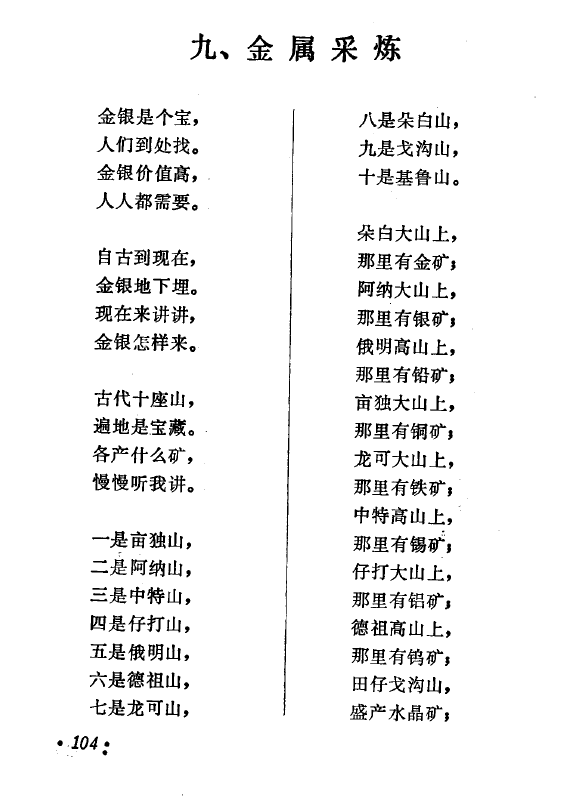 九、金属采炼

金银是个宝，
人们到处找。
金银价值高，
人人都需要。

自古到现在，
金银地下埋。
现在来讲讲，
金银怎样来。

古代十座山，
遍地是宝藏。
各产什么矿，
慢慢听我讲。

一是亩独山，
二是阿纳山，
三是中特山，
四是仔打山，
五是俄明山，
六是德祖山，
七是龙可山，

八是朵白山，
九是戈沟山，
十是基鲁山。

朵白大山上，
那里有金矿；
阿纳大山上，
那里有银矿；
俄明高山上，
那里有铅矿；
亩独大山上，
那里有铜矿；
龙可大山上，
那里有铁矿；
中特高山上，
那里有锡矿；
仔打大山上，
那里有铝矿；
德祖高山上，
那里有钨矿；
田仔戈沟山，
盛产水晶矿；

·104·